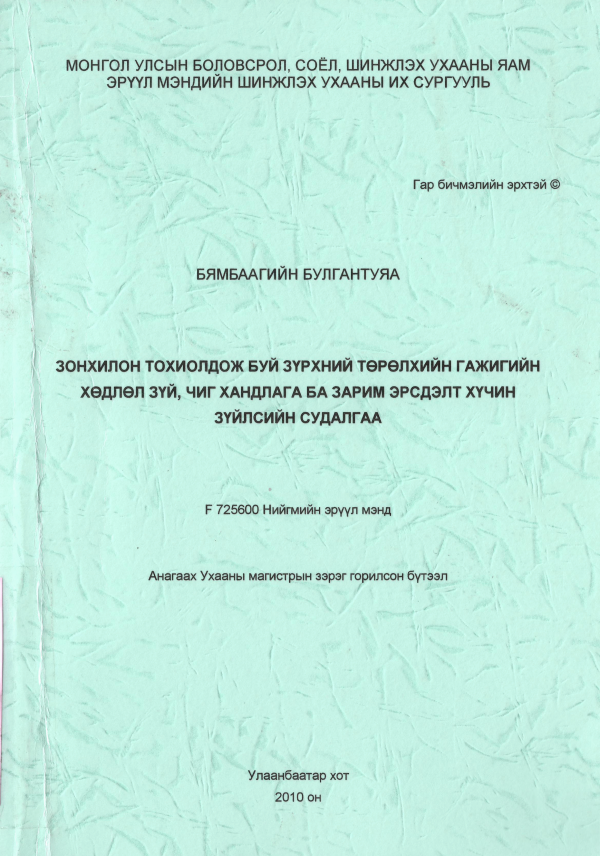 МОНГОЛ УЛСЫН БОЛОВСРОЛ, СОЁЛ, ШИНЖЛЭХ УХААНЫ ЯАМ
ЭРҮҮЛ МЭНДИЙН ШИНЖЛЭХ УХААНЫ ИХ СУРГУУЛЬ

Гар бичмэлийн эрхтэй ©

БЯМБААГИЙН БУЛГАНТУЯА

ЗОНХИЛОН ТОХИОЛДОЖ БУЙ ЗҮРХНИЙ ТӨРӨЛХИЙН ГАЖИГИЙН ХӨДЛӨЛ ЗҮЙ, ЧИГ ХАНДЛАГА БА ЗАРИМ ЭРСДЭЛТ ХҮЧИН ЗҮЙЛСИЙН СУДАЛГАА

F 725600 Нийгмийн эрүүл мэнд

Анагаах Ухааны магистрын зэрэг горилсон бүтээл

Улаанбаатар хот
2010 он